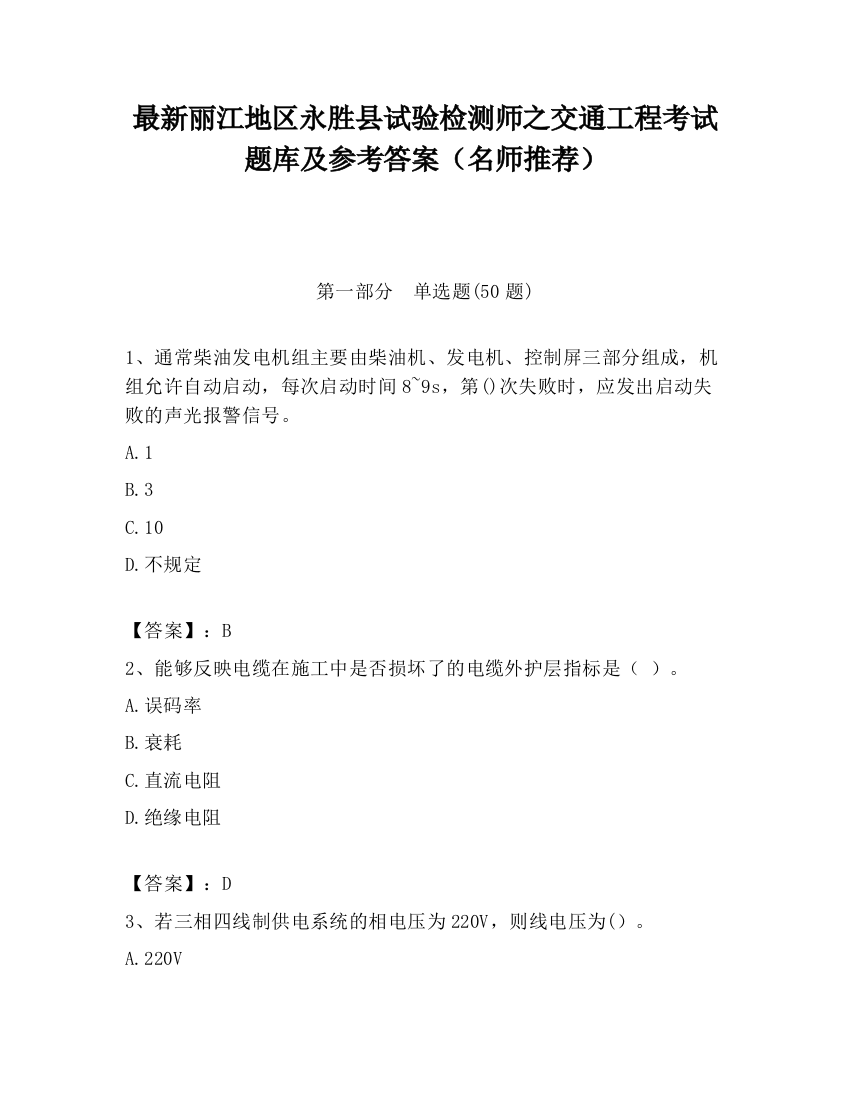 最新丽江地区永胜县试验检测师之交通工程考试题库及参考答案（名师推荐）

第一部分　单选题(50 题)

1、通常柴油发电机组主要由柴油机、发电机、控制屏三部分组成，机组允许自动启动，每次启动时间 8~9s，第()次失败时，应发出启动失败的声光报警信号。

A. 1

B. 3

C. 10

D. 不规定

【答案】：B

2、能够反映电缆在施工中是否损坏了的电缆外护层指标是（ ）。

A. 误码率

B. 衰耗

C. 直流电阻

D. 绝缘电阻

【答案】：D

3、若三相四线制供电系统的相电压为 220V，则线电压为()。

A. 220V